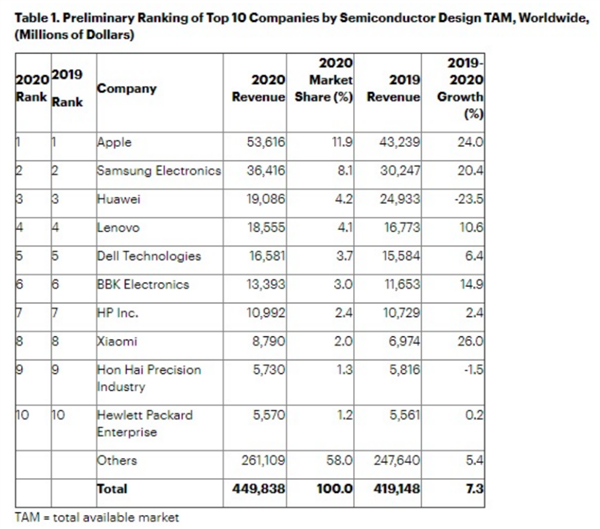 Table 1. Preliminary Ranking of Top 10 Companies by Semiconductor Design TAM, Worldwide, (Millions of Dollars)

| 2020 Rank | 2019 Rank | Company | 2020 Revenue | 2020 Market Share (%) | 2019 Revenue | 2019-2020 Growth (%) |
|---|---|---|---|---|---|---|
| 1 | 1 | Apple | 53,616 | 11.9 | 43,239 | 24.0 |
| 2 | 2 | Samsung Electronics | 36,416 | 8.1 | 30,247 | 20.4 |
| 3 | 3 | Huawei | 19,086 | 4.2 | 24,933 | -23.5 |
| 4 | 4 | Lenovo | 18,555 | 4.1 | 16,773 | 10.6 |
| 5 | 5 | Dell Technologies | 16,581 | 3.7 | 15,584 | 6.4 |
| 6 | 6 | BBK Electronics | 13,393 | 3.0 | 11,653 | 14.9 |
| 7 | 7 | HP Inc. | 10,992 | 2.4 | 10,729 | 2.4 |
| 8 | 8 | Xiaomi | 8,790 | 2.0 | 6,974 | 26.0 |
| 9 | 9 | Hon Hai Precision Industry | 5,730 | 1.3 | 5,816 | -1.5 |
| 10 | 10 | Hewlett Packard Enterprise | 5,570 | 1.2 | 5,561 | 0.2 |
| | | Others | 261,109 | 58.0 | 247,640 | 5.4 |
| | | Total | 449,838 | 100.0 | 419,148 | 7.3 |

TAM = total available market